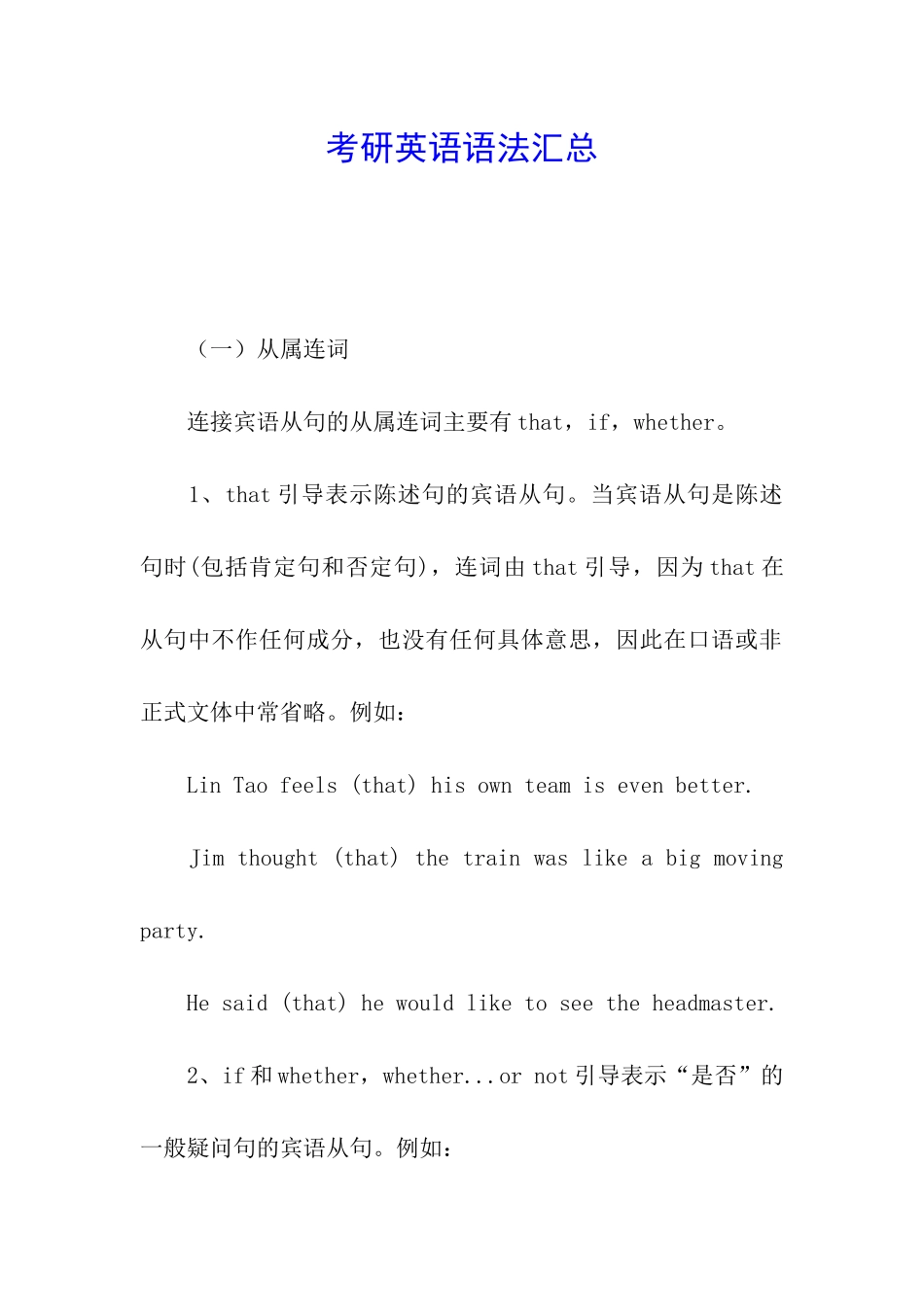 考研英语语法汇总

（一）从属连词

连接宾语从句的从属连词主要有 that，if，whether。

1、that 引导表示陈述句的宾语从句。当宾语从句是陈述句时(包括肯定句和否定句)，连词由 that 引导，因为 that 在从句中不作任何成分，也没有任何具体意思，因此在口语或非正式文体中常省略。例如：

Lin Tao feels (that) his own team is even better.

Jim thought (that) the train was like a big moving party.

He said (that) he would like to see the headmaster.

2、if 和 whether，whether...or not 引导表示“是否”的一般疑问句的宾语从句。例如：